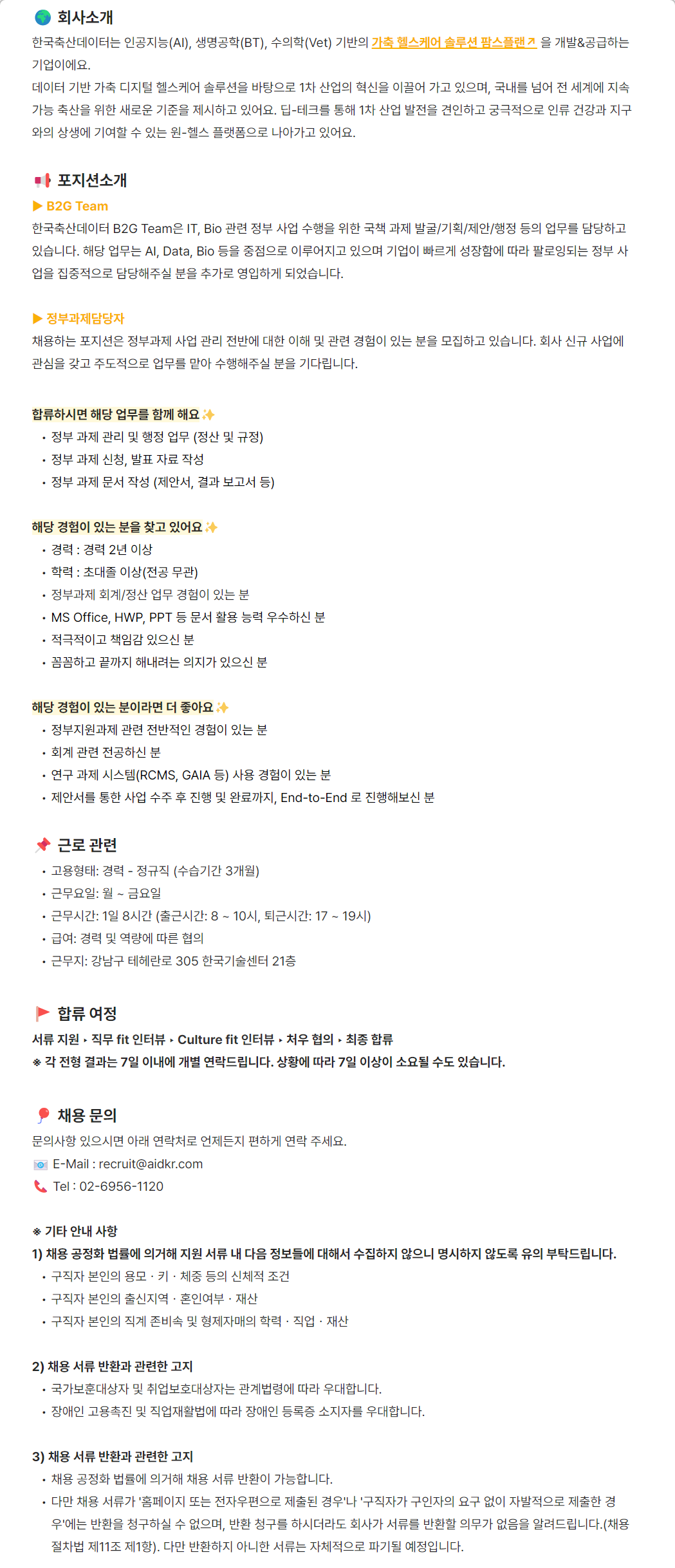 회사소개

한국축산데이터는 인공지능(AI), 생명공학(BT), 수의학(Vet) 기반의 가축 헬스케어 솔루션 팜스플랜↗ 을 개발&공급하는 기업이에요.

데이터 기반 가축 디지털 헬스케어 솔루션을 바탕으로 1차 산업의 혁신을 이끌어 가고 있으며, 국내를 넘어 전 세계에 지속 가능 축산을 위한 새로운 기준을 제시하고 있어요. 딥-테크를 통해 1차 산업 발전을 견인하고 궁극적으로 인류 건강과 지구와의 상생에 기여할 수 있는 원-헬스 플랫폼으로 나아가고 있어요.

포지션소개

▶ B2G Team

한국축산데이터 B2G Team은 IT, Bio 관련 정부 사업 수행을 위한 국책 과제 발굴/기획/제안/행정 등의 업무를 담당하고 있습니다. 해당 업무는 AI, Data, Bio 등을 중점으로 이루어지고 있으며 기업이 빠르게 성장함에 따라 팔로잉되는 정부 사업을 집중적으로 담당해주실 분을 추가로 영입하게 되었습니다.

▶ 정부과제담당자

채용하는 포지션은 정부과제 사업 관리 전반에 대한 이해 및 관련 경험이 있는 분을 모집하고 있습니다. 회사 신규 사업에 관심을 갖고 주도적으로 업무를 맡아 수행해주실 분을 기다립니다.

합류하시면 해당 업무를 함께 해요✨
• 정부 과제 관리 및 행정 업무 (정산 및 규정)
• 정부 과제 신청, 발표 자료 작성
• 정부 과제 문서 작성 (제안서, 결과 보고서 등)

해당 경험이 있는 분을 찾고 있어요✨
• 경력 : 경력 2년 이상
• 학력 : 초대졸 이상(전공 무관)
• 정부과제 회계/정산 업무 경험이 있는 분
• MS Office, HWP, PPT 등 문서 활용 능력 우수하신 분
• 적극적이고 책임감 있으신 분
• 꼼꼼하고 끝까지 해내려는 의지가 있으신 분

해당 경험이 있는 분이라면 더 좋아요✨
• 정부지원과제 관련 전반적인 경험이 있는 분
• 회계 관련 전공하신 분
• 연구 과제 시스템(RCMS, GAIA 등) 사용 경험이 있는 분
• 제안서를 통한 사업 수주 후 진행 및 완료까지, End-to-End 로 진행해보신 분

근로 관련
• 고용형태: 경력 - 정규직 (수습기간 3개월)
• 근무요일: 월 ~ 금요일
• 근무시간: 1일 8시간 (출근시간: 8 ~ 10시, 퇴근시간: 17 ~ 19시)
• 급여: 경력 및 역량에 따른 협의
• 근무지: 강남구 테헤란로 305 한국기술센터 21층

합류 여정

서류 지원 ▸ 직무 fit 인터뷰 ▸ Culture fit 인터뷰 ▸ 처우 협의 ▸ 최종 합류
※ 각 전형 결과는 7일 이내에 개별 연락드립니다. 상황에 따라 7일 이상이 소요될 수도 있습니다.

채용 문의

문의사항 있으시면 아래 연락처로 언제든지 편하게 연락 주세요.
E-Mail : recruit@aidkr.com
Tel : 02-6956-1120

※ 기타 안내 사항
1) 채용 공정화 법률에 의거해 지원 서류 내 다음 정보들에 대해서 수집하지 않으니 명시하지 않도록 유의 부탁드립니다.
• 구직자 본인의 용모 · 키 · 체중 등의 신체적 조건
• 구직자 본인의 출신지역 · 혼인여부 · 재산
• 구직자 본인의 직계 존비속 및 형제자매의 학력 · 직업 · 재산

2) 채용 서류 반환과 관련한 고지
• 국가보훈대상자 및 취업보호대상자는 관계법령에 따라 우대합니다.
• 장애인 고용촉진 및 직업재활법에 따라 장애인 등록증 소지자를 우대합니다.

3) 채용 서류 반환과 관련한 고지
• 채용 공정화 법률에 의거해 채용 서류 반환이 가능합니다.
• 다만 채용 서류가 '홈페이지 또는 전자우편으로 제출된 경우'나 '구직자가 구인자의 요구 없이 자발적으로 제출한 경우'에는 반환을 청구하실 수 없으며, 반환 청구를 하시더라도 회사가 서류를 반환할 의무가 없음을 알려드립니다.(채용절차법 제11조 제1항). 다만 반환하지 아니한 서류는 자체적으로 파기될 예정입니다.